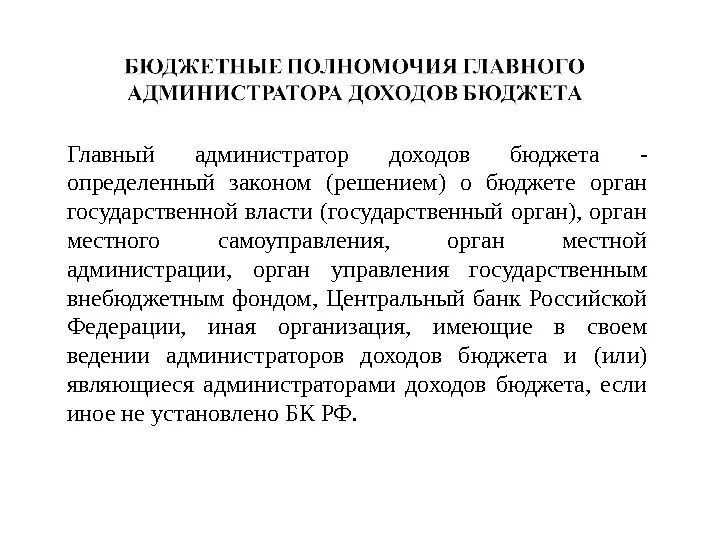 БЮДЖЕТНЫЕ ПОЛНОМОЧИЯ ГЛАВНОГО АДМИНИСТРАТОРА ДОХОДОВ БЮДЖЕТА

Главный администратор доходов бюджета - определенный законом (решением) о бюджете орган государственной власти (государственный орган), орган местного самоуправления, орган местной администрации, орган управления государственным внебюджетным фондом, Центральный банк Российской Федерации, иная организация, имеющие в своем ведении администраторов доходов бюджета и (или) являющиеся администраторами доходов бюджета, если иное не установлено БК РФ.